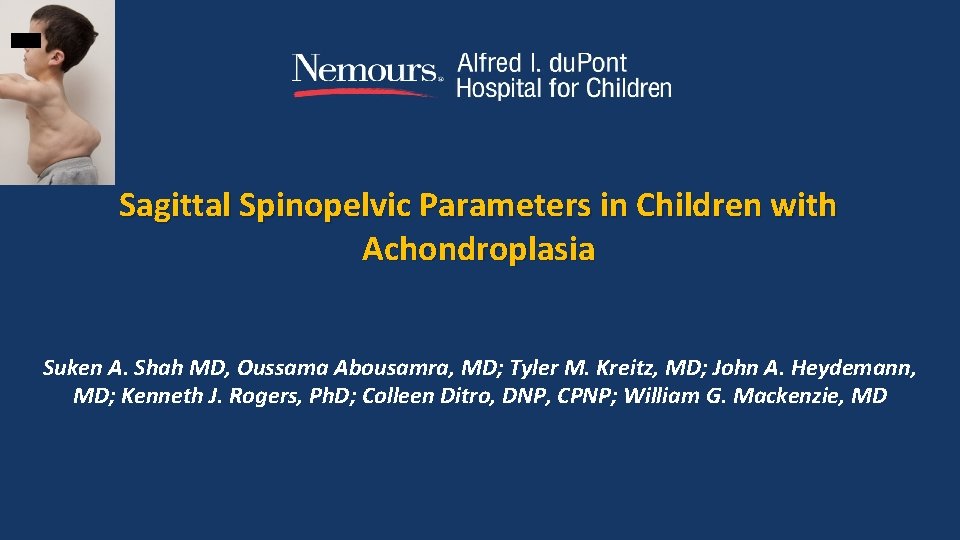 Nemours. Alfred I. duPont Hospital for Children

Sagittal Spinopelvic Parameters in Children with Achondroplasia

Suken A. Shah MD, Oussama Abousamra, MD; Tyler M. Kreitz, MD; John A. Heydemann, MD; Kenneth J. Rogers, PhD; Colleen Ditro, DNP, CPNP; William G. Mackenzie, MD